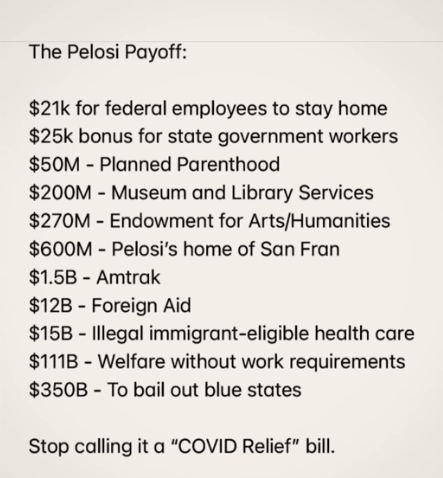 The Pelosi Payoff:

\$21k for federal employees to stay home
\$25k bonus for state government workers
\$50M - Planned Parenthood
\$200M - Museum and Library Services
\$270M - Endowment for Arts/Humanities
\$600M - Pelosi's home of San Fran
\$1.5B - Amtrak
\$12B - Foreign Aid
\$15B - Illegal immigrant-eligible health care
\$111B - Welfare without work requirements
\$350B - To bail out blue states

Stop calling it a "COVID Relief" bill.